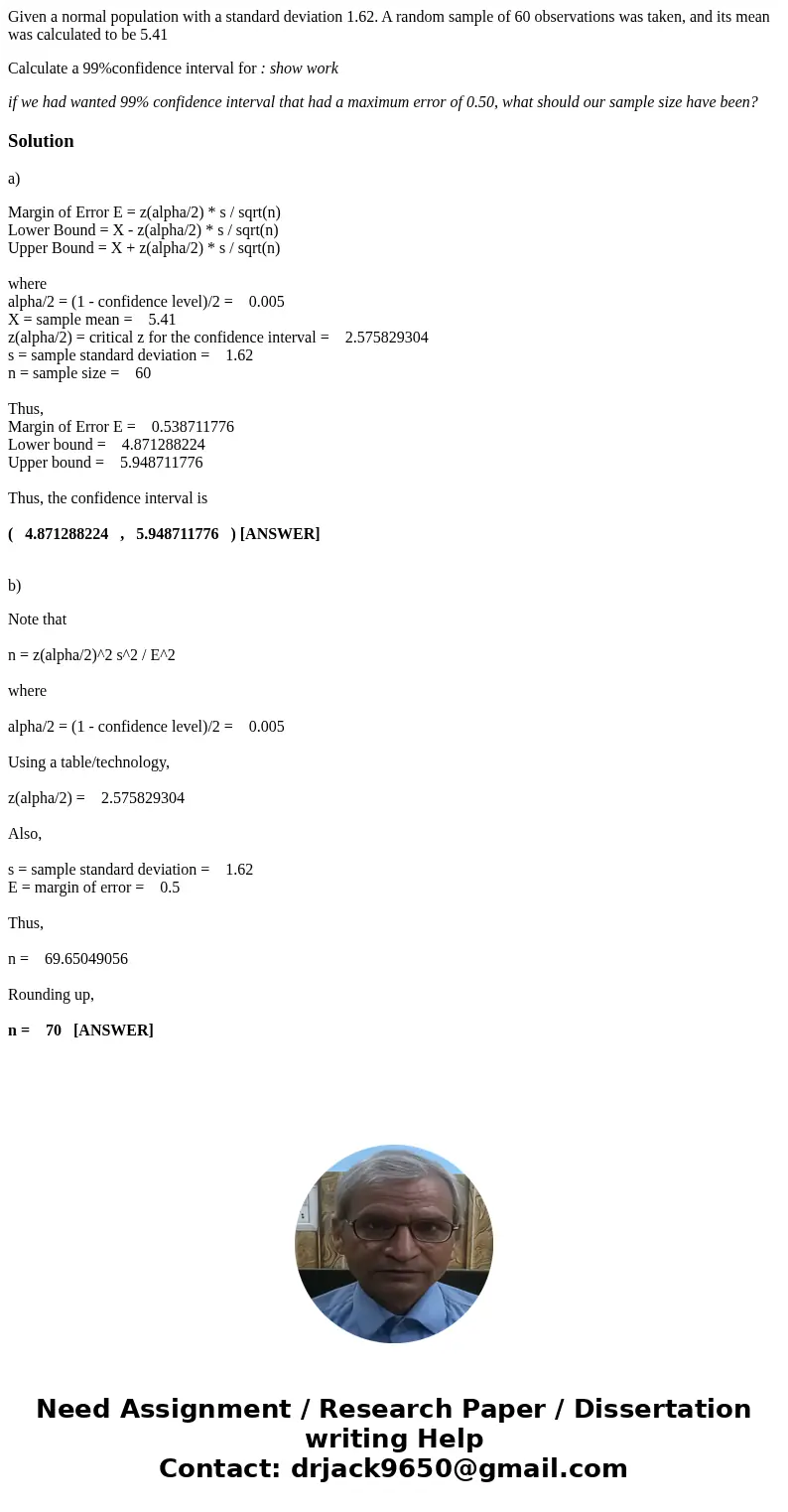 Given a normal population with a standard deviation 1.62. A random sample of 60 observations was taken, and its mean was calculated to be 5.41

Calculate a 99%confidence interval for : show work

if we had wanted 99% confidence interval that had a maximum error of 0.50, what should our sample size have been?

Solution

a)

Margin of Error E = z(alpha/2) * s / sqrt(n)
Lower Bound = X - z(alpha/2) * s / sqrt(n)
Upper Bound = X + z(alpha/2) * s / sqrt(n)

where
alpha/2 = (1 - confidence level)/2 = 0.005
X = sample mean = 5.41
z(alpha/2) = critical z for the confidence interval = 2.575829304
s = sample standard deviation = 1.62
n = sample size = 60

Thus,
Margin of Error E = 0.538711776
Lower bound = 4.871288224
Upper bound = 5.948711776

Thus, the confidence interval is

( 4.871288224 , 5.948711776 ) [ANSWER]

b)

Note that

n = z(alpha/2)^2 s^2 / E^2

where

alpha/2 = (1 - confidence level)/2 = 0.005

Using a table/technology,

z(alpha/2) = 2.575829304

Also,

s = sample standard deviation = 1.62
E = margin of error = 0.5

Thus,

n = 69.65049056

Rounding up,

n = 70 [ANSWER]

Need Assignment / Research Paper / Dissertation writing Help
Contact: drjack9650@gmail.com